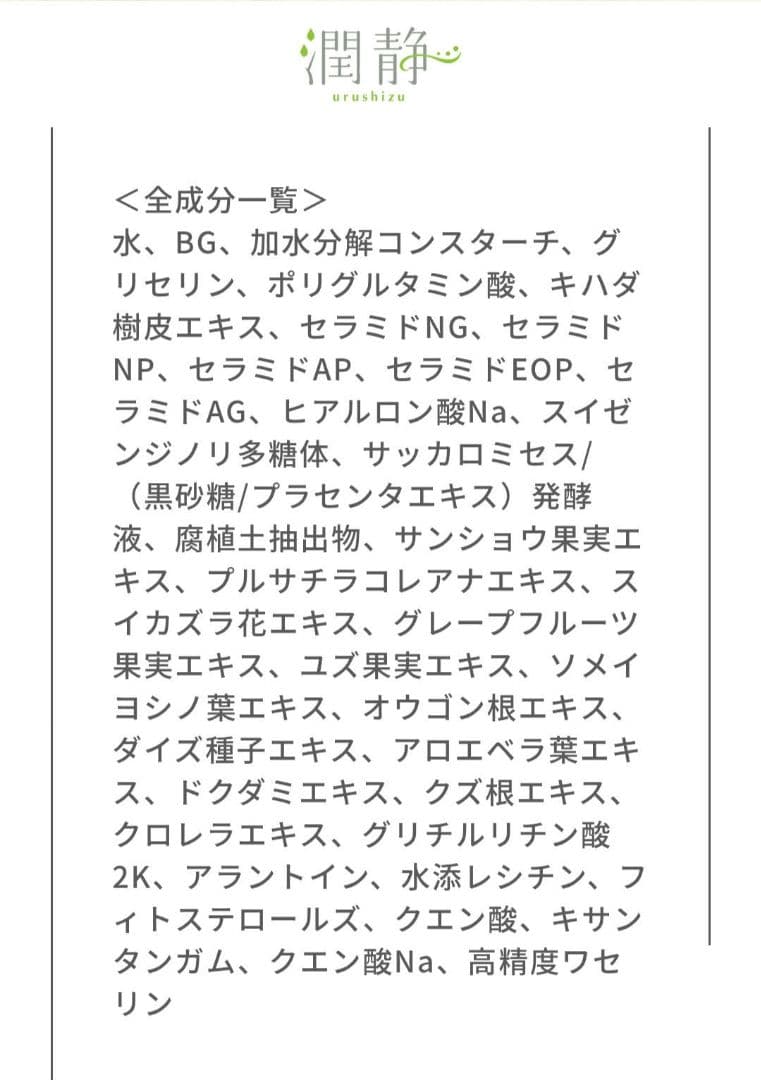 潤静
urushizu

＜全成分一覧＞
水、BG、加水分解コンスターチ、グリセリン、ポリグルタミン酸、キハダ樹皮エキス、セラミドNG、セラミドNP、セラミドAP、セラミドEOP、セラミドAG、ヒアルロン酸Na、スイゼンジノリ多糖体、サッカロミセス/（黒砂糖/プラセンタエキス）発酵液、腐植土抽出物、サンショウ果実エキス、プルサチラコレアナエキス、スイカズラ花エキス、グレープフルーツ果実エキス、ユズ果実エキス、ソメイヨシノ葉エキス、オウゴン根エキス、ダイズ種子エキス、アロエベラ葉エキス、ドクダミエキス、クズ根エキス、クロレラエキス、グリチルリチン酸2K、アラントイン、水添レシチン、フィトステロールズ、クエン酸、キサンタンガム、クエン酸Na、高精度ワセリン